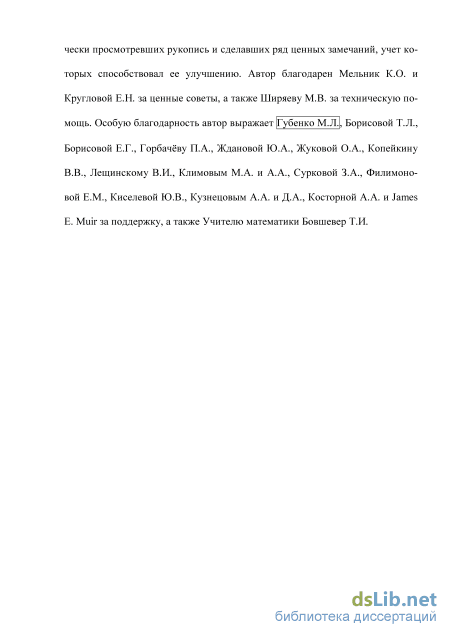 чески просмотревших рукопись и сделавших ряд ценных замечаний, учет которых способствовал ее улучшению. Автор благодарен Мельник К.О. и Кругловой Е.Н. за ценные советы, а также Ширяеву М.В. за техническую помощь. Особую благодарность автор выражает Губенко М.Л., Борисовой Т.Л., Борисовой Е.Г., Горбачёву П.А., Ждановой Ю.А., Жуковой О.А., Копейкину В.В., Лещинскому В.И., Климовым М.А. и А.А., Сурковой З.А., Филимоновой Е.М., Киселевой Ю.В., Кузнецовым А.А. и Д.А., Косторной А.А. и James E. Muir за поддержку, а также Учителю математики Бовшевер Т.И.

dsLib.net
библиотека диссертаций